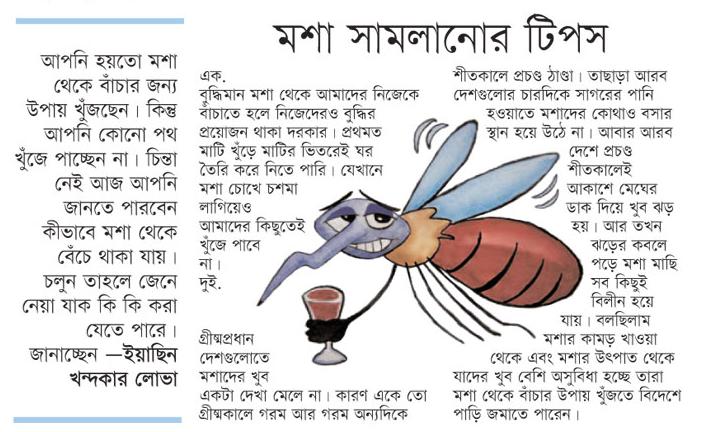 আপনি হয়তো মশা থেকে বাঁচার জন্য উপায় খুঁজছেন। কিন্তু আপনি কোনো পথ খুঁজে পাচ্ছেন না। চিন্তা নেই আজ আপনি জানতে পারবেন কীভাবে মশা থেকে বেঁচে থাকা যায়। চলুন তাহলে জেনে নেয়া যাক কি কি করা যেতে পারে। জানাচ্ছেন —ইয়াছিন খন্দকার লোভা

মশা সামলানোর টিপস

এক.
বুদ্ধিমান মশা থেকে আমাদের নিজেকে বাঁচাতে হলে নিজেদেরও বুদ্ধির প্রয়োজন থাকা দরকার। প্রথমত মাটি খুঁড়ে মাটির ভিতরেই ঘর তৈরি করে নিতে পারি। যেখানে মশা চোখে চশমা লাগিয়েও আমাদের কিছুতেই খুঁজে পাবে না।
দুই.
গ্রীষ্মপ্রধান দেশগুলোতে মশাদের খুব একটা দেখা মেলে না। কারণ একে তো গ্রীষ্মকালে গরম আর গরম অন্যদিকে শীতকালে প্রচণ্ড ঠাণ্ডা। তাছাড়া আরব দেশগুলোর চারদিকে সাগরের পানি হওয়াতে মশাদের কোথাও বসার স্থান হয়ে উঠে না। আবার আরব দেশে প্রচণ্ড শীতকালেই আকাশে মেঘের ডাক দিয়ে খুব ঝড় হয়। আর তখন ঝড়ের কবলে পড়ে মশা মাছি সব কিছুই বিলীন হয়ে যায়। বলছিলাম মশার কামড় খাওয়া থেকে এবং মশার উৎপাত থেকে যাদের খুব বেশি অসুবিধা হচ্ছে তারা মশা থেকে বাঁচার উপায় খুঁজতে বিদেশে পাড়ি জমাতে পারেন।